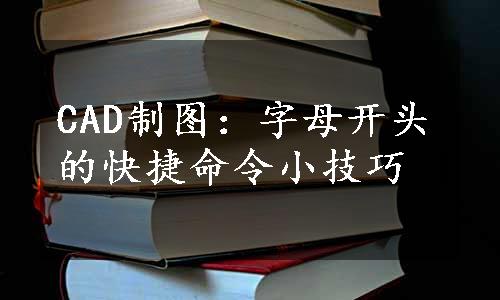 CAD制图：字母开头的快捷命令小技巧